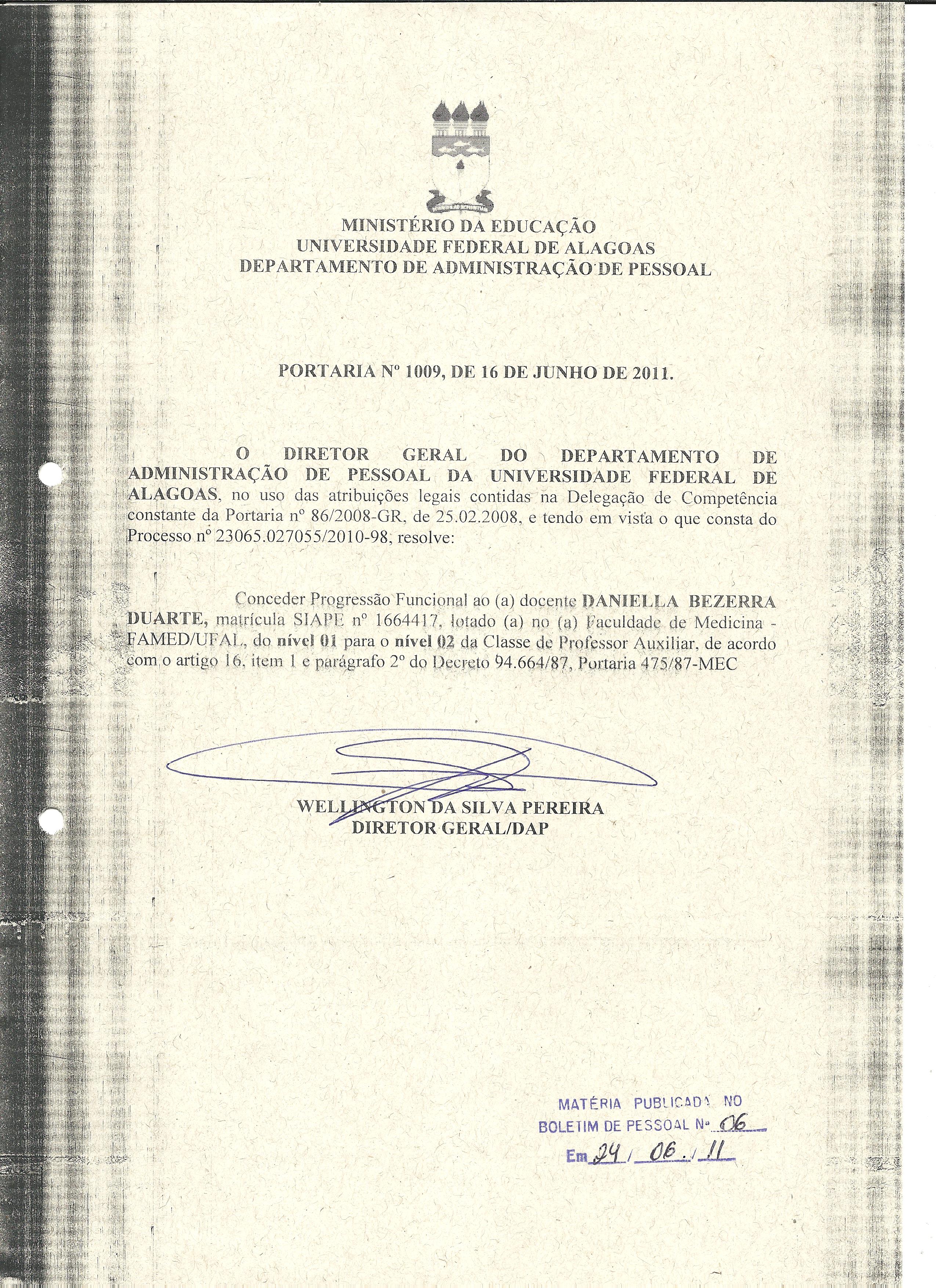 MINISTÉRIO DA EDUCAÇÃO
UNIVERSIDADE FEDERAL DE ALAGOAS
DEPARTAMENTO DE ADMINISTRAÇÃO DE PESSOAL

PORTARIA Nº 1009, DE 16 DE JUNHO DE 2011.

O DIRETOR GERAL DO DEPARTAMENTO DE ADMINISTRAÇÃO DE PESSOAL DA UNIVERSIDADE FEDERAL DE ALAGOAS, no uso das atribuições legais contidas na Delegação de Competência constante da Portaria nº 86/2008-GR, de 25.02.2008, e tendo em vista o que consta do Processo nº 23065.027055/2010-98, resolve:

Conceder Progressão Funcional ao (a) docente DANIELLA BEZERRA DUARTE, matrícula SIAPE nº 1664417, lotado (a) no (a) Faculdade de Medicina - FAMED/UFAL, do nível 01 para o nível 02 da Classe de Professor Auxiliar, de acordo com o artigo 16, item 1 e parágrafo 2º do Decreto 94.664/87, Portaria 475/87-MEC

WELLINGTON DA SILVA PEREIRA
DIRETOR GERAL/DAP

MATÉRIA PUBLICADA NO
BOLETIM DE PESSOAL Nº 06
Em 24 / 06 / 11